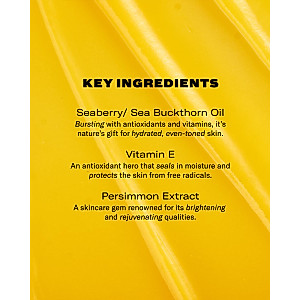 KEY INGREDIENTS

Seaberry/ Sea Buckthorn Oil
Bursting with antioxidants and vitamins, it's nature's gift for hydrated, even-toned skin.

Vitamin E
An antioxidant hero that seals in moisture and protects the skin from free radicals.

Persimmon Extract
A skincare gem renowned for its brightening and rejuvenating qualities.